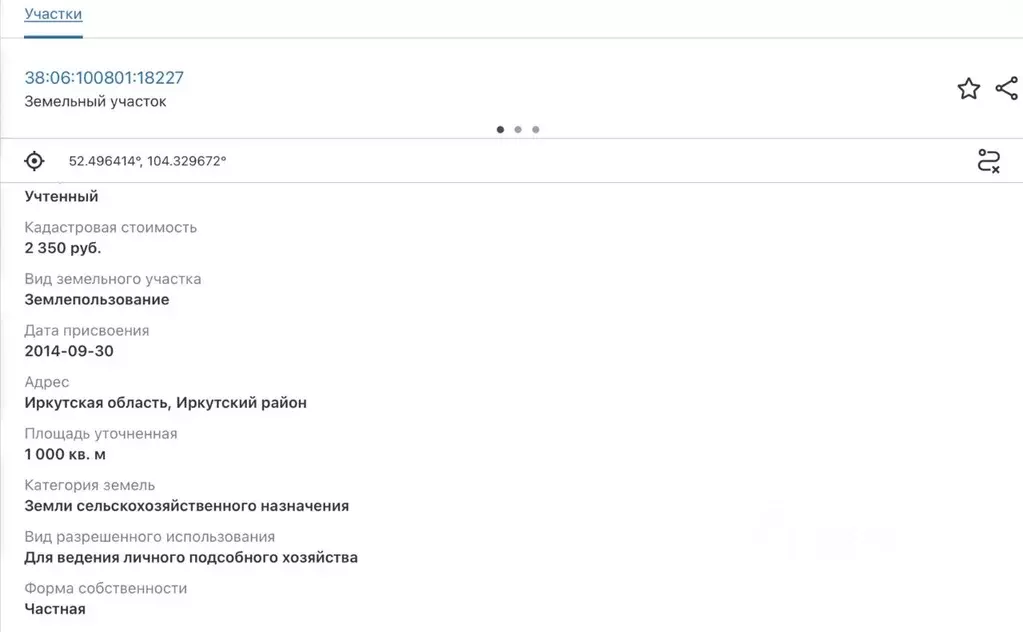 Участки

38:06:100801:18227
Земельный участок

52.496414°, 104.329672°

Учтенный

Кадастровая стоимость
2 350 руб.

Вид земельного участка
Землепользование

Дата присвоения
2014-09-30

Адрес
Иркутская область, Иркутский район

Площадь уточненная
1 000 кв. м

Категория земель
Земли сельскохозяйственного назначения

Вид разрешенного использования
Для ведения личного подсобного хозяйства

Форма собственности
Частная